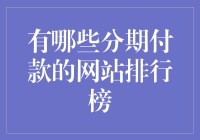 有哪些分期付款的网站排行榜